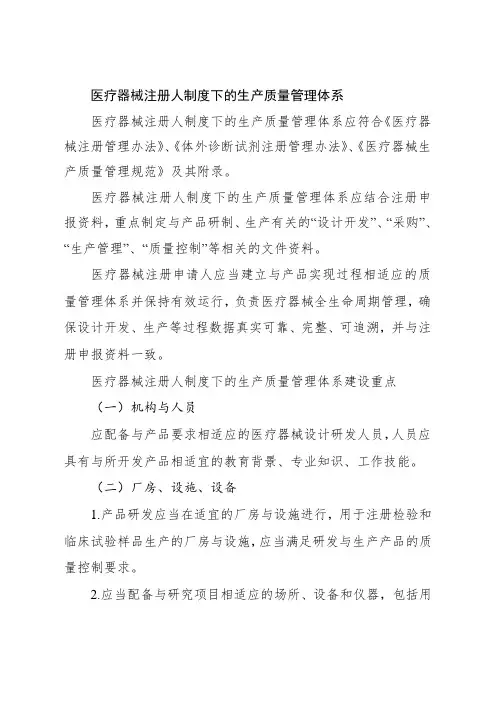 医疗器械注册人制度下的生产质量管理体系

医疗器械注册人制度下的生产质量管理体系应符合《医疗器械注册管理办法》、《体外诊断试剂注册管理办法》、《医疗器械生产质量管理规范》及其附录。

医疗器械注册人制度下的生产质量管理体系应结合注册申报资料，重点制定与产品研制、生产有关的“设计开发”、“采购”、“生产管理”、“质量控制”等相关的文件资料。

医疗器械注册申请人应当建立与产品实现过程相适应的质量管理体系并保持有效运行，负责医疗器械全生命周期管理，确保设计开发、生产等过程数据真实可靠、完整、可追溯，并与注册申报资料一致。

医疗器械注册人制度下的生产质量管理体系建设重点

（一）机构与人员

应配备与产品要求相适应的医疗器械设计研发人员，人员应具有与所开发产品相适宜的教育背景、专业知识、工作技能。

（二）厂房、设施、设备

1.产品研发应当在适宜的厂房与设施进行，用于注册检验和临床试验样品生产的厂房与设施，应当满足研发与生产产品的质量控制要求。

2.应当配备与研究项目相适应的场所、设备和仪器，包括用